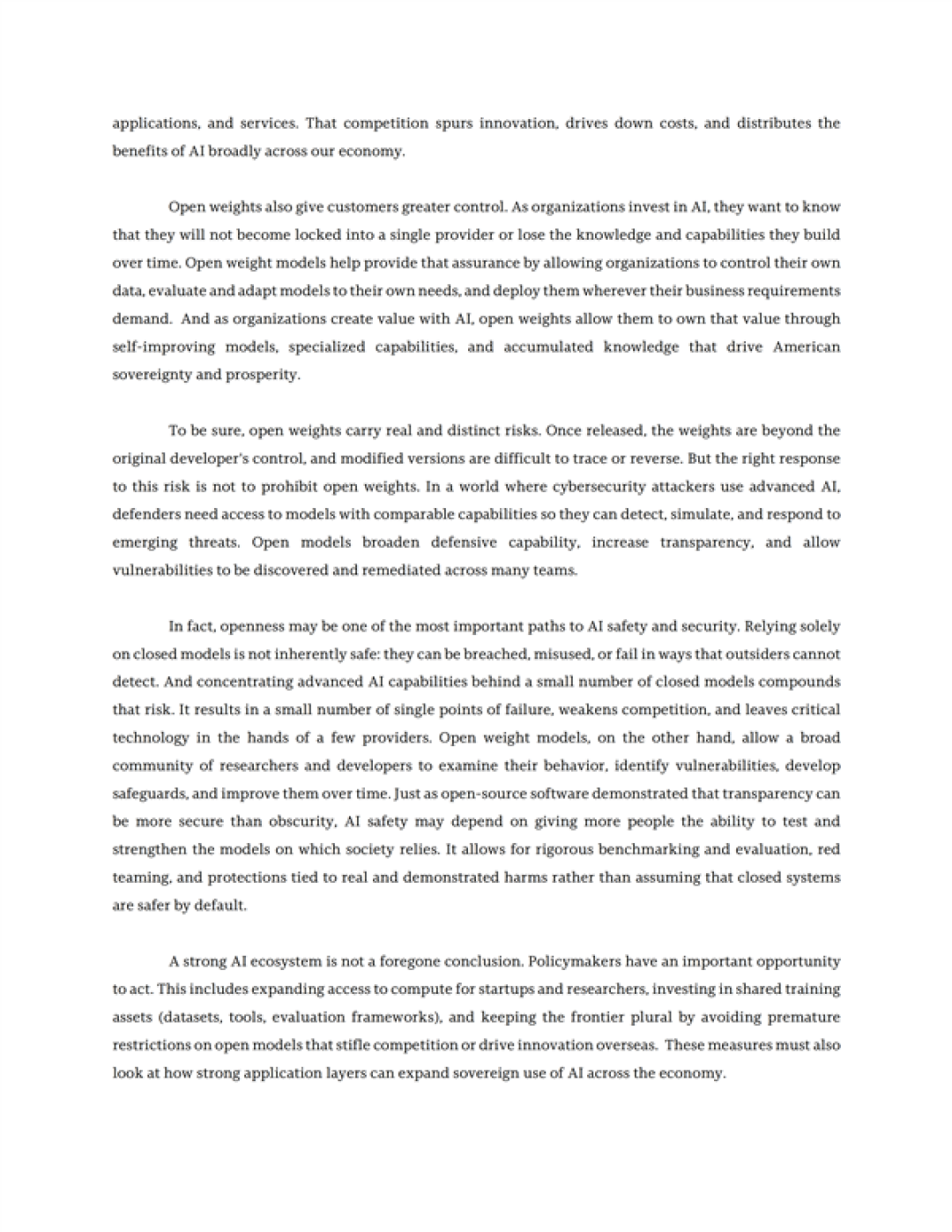 applications, and services. That competition spurs innovation, drives down costs, and distributes the benefits of AI broadly across our economy.

Open weights also give customers greater control. As organizations invest in AI, they want to know that they will not become locked into a single provider or lose the knowledge and capabilities they build over time. Open weight models help provide that assurance by allowing organizations to control their own data, evaluate and adapt models to their own needs, and deploy them wherever their business requirements demand. And as organizations create value with AI, open weights allow them to own that value through self-improving models, specialized capabilities, and accumulated knowledge that drive American sovereignty and prosperity.

To be sure, open weights carry real and distinct risks. Once released, the weights are beyond the original developer's control, and modified versions are difficult to trace or reverse. But the right response to this risk is not to prohibit open weights. In a world where cybersecurity attackers use advanced AI, defenders need access to models with comparable capabilities so they can detect, simulate, and respond to emerging threats. Open models broaden defensive capability, increase transparency, and allow vulnerabilities to be discovered and remediated across many teams.

In fact, openness may be one of the most important paths to AI safety and security. Relying solely on closed models is not inherently safe: they can be breached, misused, or fail in ways that outsiders cannot detect. And concentrating advanced AI capabilities behind a small number of closed models compounds that risk. It results in a small number of single points of failure, weakens competition, and leaves critical technology in the hands of a few providers. Open weight models, on the other hand, allow a broad community of researchers and developers to examine their behavior, identify vulnerabilities, develop safeguards, and improve them over time. Just as open-source software demonstrated that transparency can be more secure than obscurity, AI safety may depend on giving more people the ability to test and strengthen the models on which society relies. It allows for rigorous benchmarking and evaluation, red teaming, and protections tied to real and demonstrated harms rather than assuming that closed systems are safer by default.

A strong AI ecosystem is not a foregone conclusion. Policymakers have an important opportunity to act. This includes expanding access to compute for startups and researchers, investing in shared training assets (datasets, tools, evaluation frameworks), and keeping the frontier plural by avoiding premature restrictions on open models that stifle competition or drive innovation overseas. These measures must also look at how strong application layers can expand sovereign use of AI across the economy.